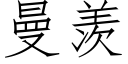 曼羡